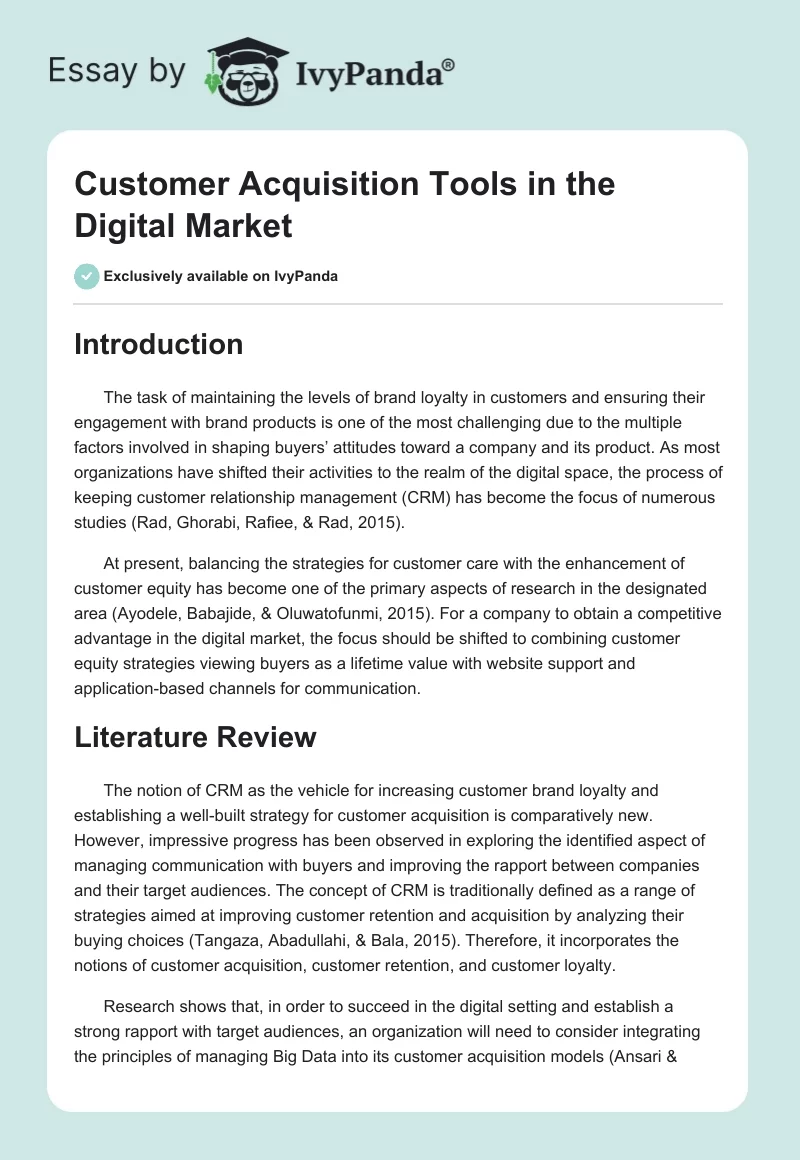 Essay by IvyPanda®

Customer Acquisition Tools in the Digital Market

Exclusively available on IvyPanda

Introduction

The task of maintaining the levels of brand loyalty in customers and ensuring their engagement with brand products is one of the most challenging due to the multiple factors involved in shaping buyers' attitudes toward a company and its product. As most organizations have shifted their activities to the realm of the digital space, the process of keeping customer relationship management (CRM) has become the focus of numerous studies (Rad, Ghorabi, Rafiee, & Rad, 2015).

At present, balancing the strategies for customer care with the enhancement of customer equity has become one of the primary aspects of research in the designated area (Ayodele, Babajide, & Oluwatofunmi, 2015). For a company to obtain a competitive advantage in the digital market, the focus should be shifted to combining customer equity strategies viewing buyers as a lifetime value with website support and application-based channels for communication.

Literature Review

The notion of CRM as the vehicle for increasing customer brand loyalty and establishing a well-built strategy for customer acquisition is comparatively new. However, impressive progress has been observed in exploring the identified aspect of managing communication with buyers and improving the rapport between companies and their target audiences. The concept of CRM is traditionally defined as a range of strategies aimed at improving customer retention and acquisition by analyzing their buying choices (Tangaza, Abadullahi, & Bala, 2015). Therefore, it incorporates the notions of customer acquisition, customer retention, and customer loyalty.

Research shows that, in order to succeed in the digital setting and establish a strong rapport with target audiences, an organization will need to consider integrating the principles of managing Big Data into its customer acquisition models (Ansari &